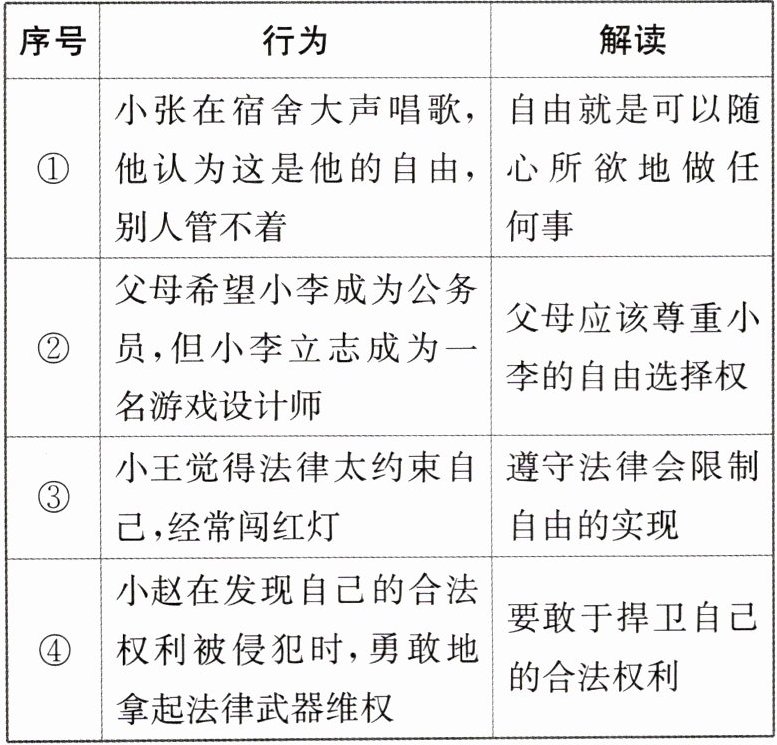 | 序号 | 行为 | 解读 |
|---|---|---|
| ① | 小张在宿舍大声唱歌，他认为这是他的自由，别人管不着 | 自由就是可以随心所欲地做任何事 |
| ② | 父母希望小李成为公务员，但小李立志成为一名游戏设计师 | 父母应该尊重小李的自由选择权 |
| ③ | 小王觉得法律太约束自己，经常闯红灯 | 遵守法律会限制自由的实现 |
| ④ | 小赵在发现自己的合法权利被侵犯时，勇敢地拿起法律武器维权 | 要敢于捍卫自己的合法权利 |